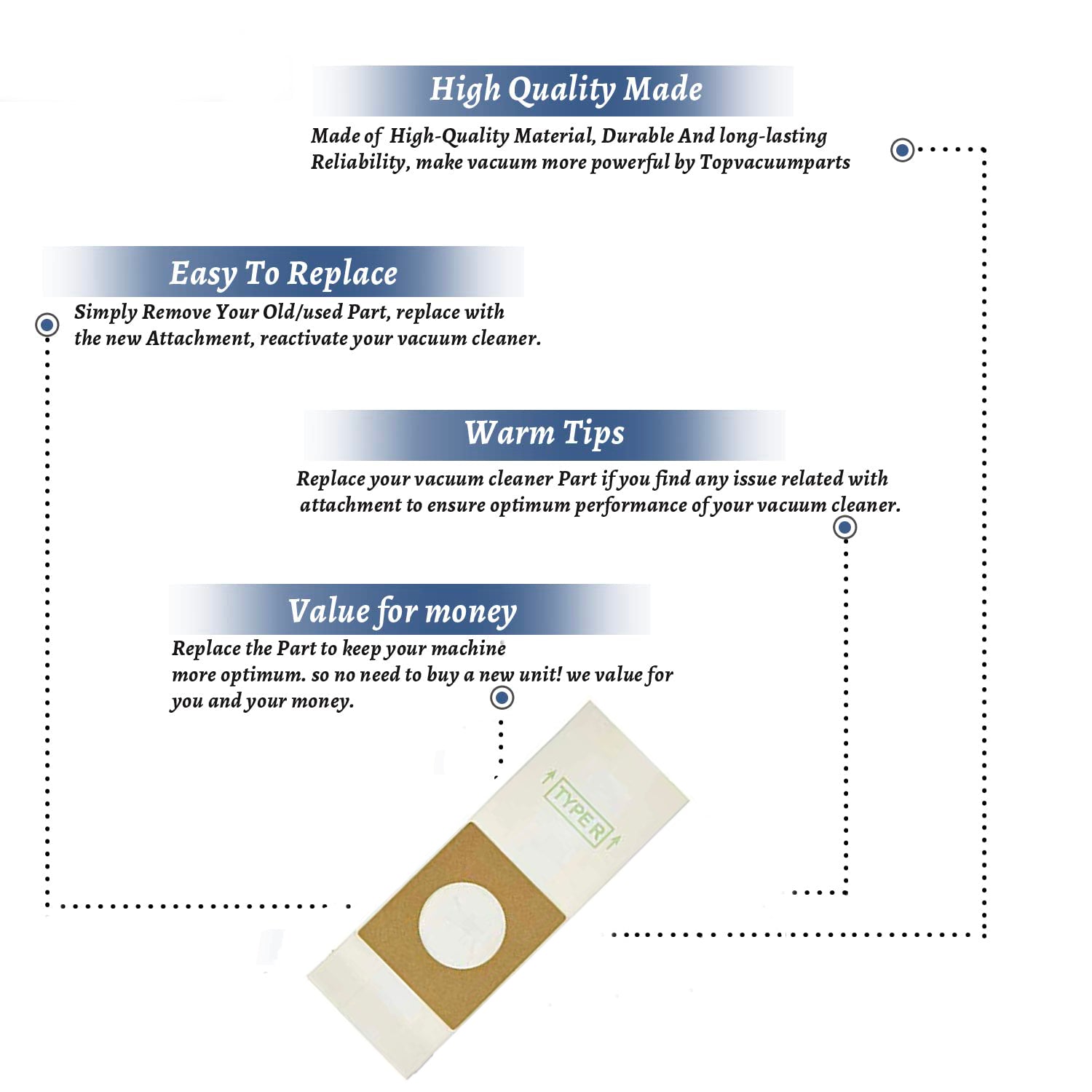 High Quality Made

Made of High-Quality Material, Durable And long-lasting Reliability, make vacuum more powerful by Topvacuumparts

Easy To Replace

Simply Remove Your Old/used Part, replace with the new Attachment, reactivate your vacuum cleaner.

Warm Tips

Replace your vacuum cleaner Part if you find any issue related with attachment to ensure optimum performance of your vacuum cleaner.

Value for money

Replace the Part to keep your machine more optimum. so no need to buy a new unit! we value for you and your money.

TYPE R